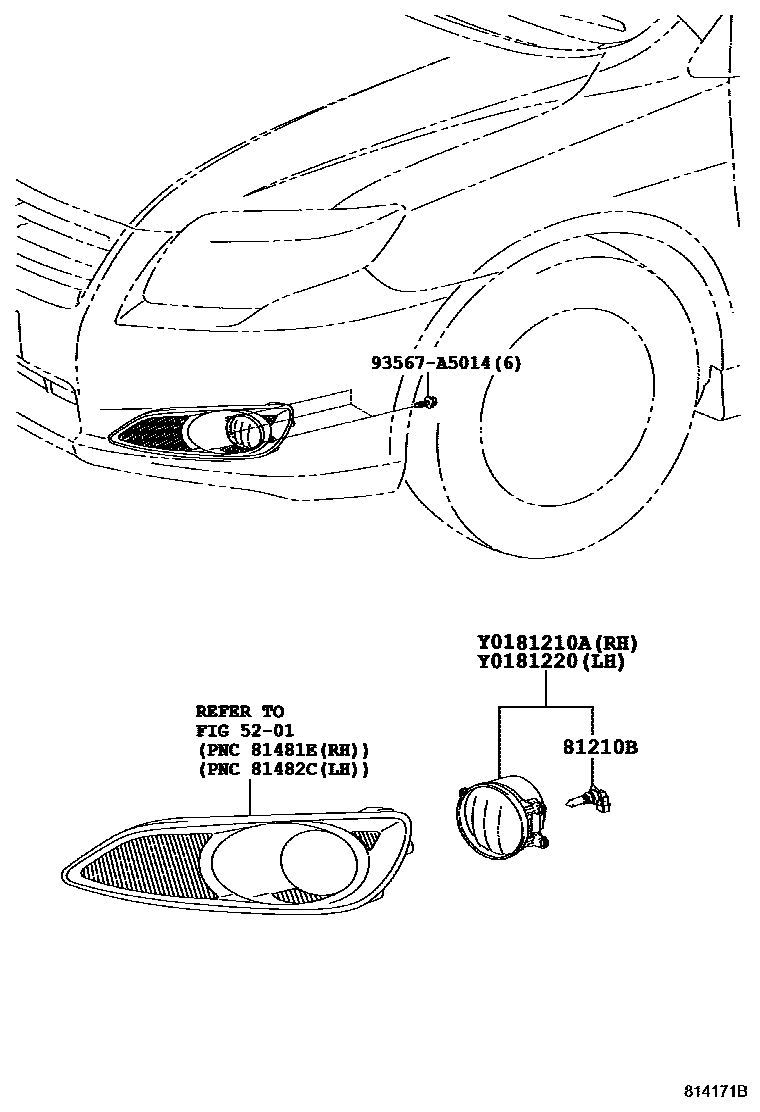 93567-A5014(6)

Y0181210A(RH)
Y0181220(LH)

REFER TO
FIG 52-01
(PNC 81481E(RH))
(PNC 81482C(LH))

81210B

814171B